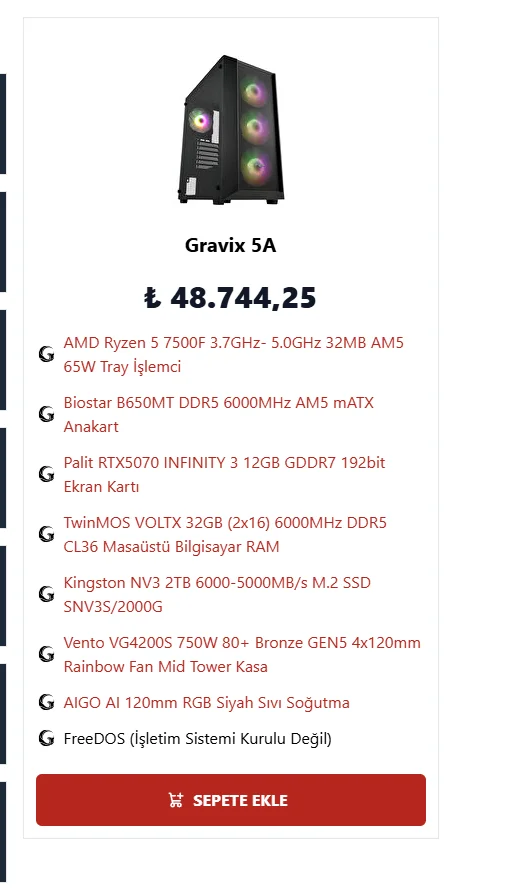 Gravix 5A

₺ 48.744,25

AMD Ryzen 5 7500F 3.7GHz- 5.0GHz 32MB AM5 65W Tray İşlemci

Biostar B650MT DDR5 6000MHz AM5 mATX Anakart

Palit RTX5070 INFINITY 3 12GB GDDR7 192bit Ekran Kartı

TwinMOS VOLTX 32GB (2x16) 6000MHz DDR5 CL36 Masaüstü Bilgisayar RAM

Kingston NV3 2TB 6000-5000MB/s M.2 SSD SNV3S/2000G

Vento VG4200S 750W 80+ Bronze GEN5 4x120mm Rainbow Fan Mid Tower Kasa

AIGO AI 120mm RGB Siyah Sıvı Soğutma

FreeDOS (İşletim Sistemi Kurulu Değil)

SEPETE EKLE